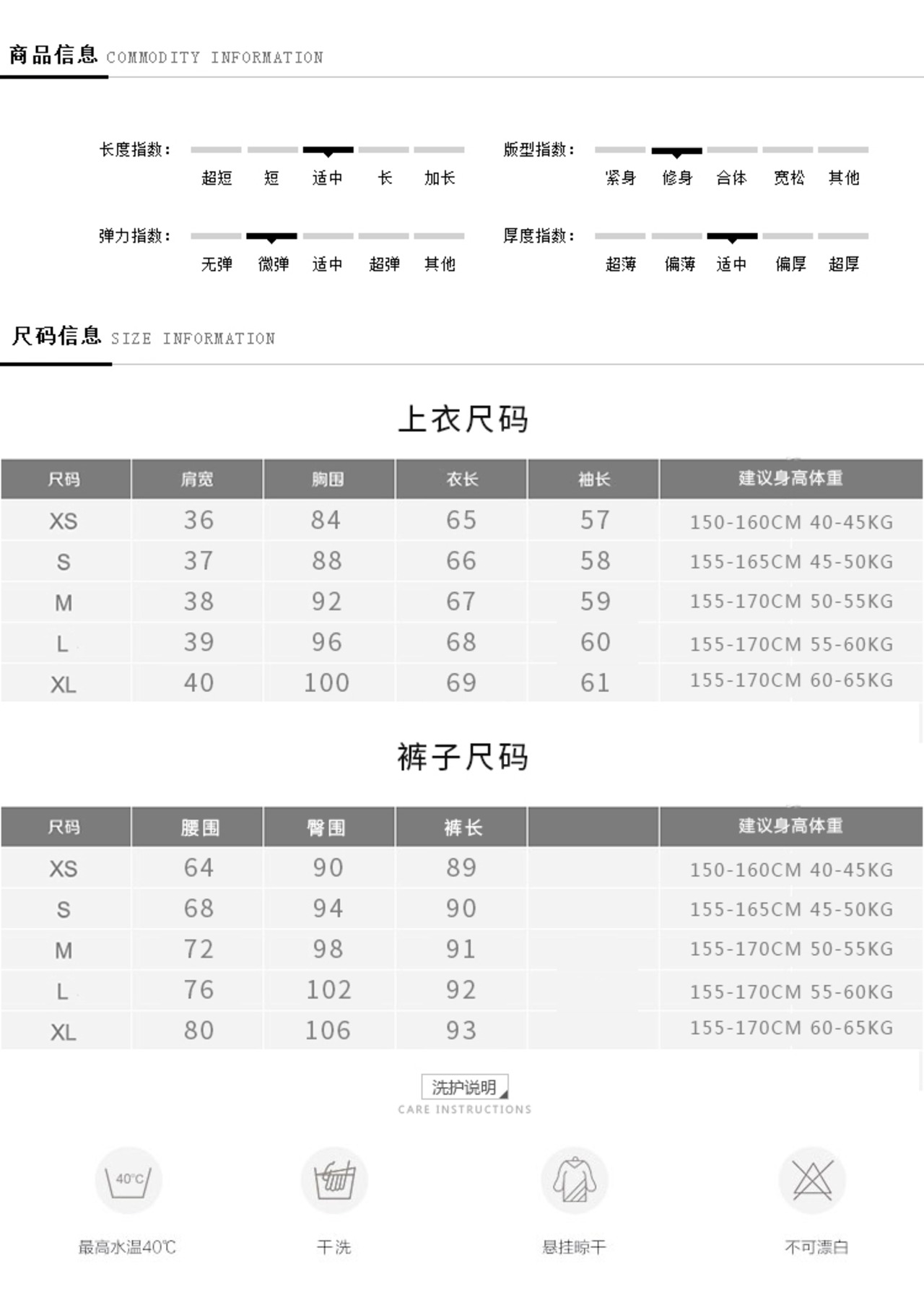 商品信息 COMMODITY INFORMATION

长度指数：
超短 短 适中 长 加长

版型指数：
紧身 修身 合体 宽松 其他

弹力指数：
无弹 微弹 适中 超弹 其他

厚度指数：
超薄 偏薄 适中 偏厚 超厚

尺码信息 SIZE INFORMATION

上衣尺码

| 尺码 | 肩宽 | 胸围 | 衣长 | 袖长 | 建议身高体重 |
|---|---|---|---|---|---|
| XS | 36 | 84 | 65 | 57 | 150-160CM 40-45KG |
| S | 37 | 88 | 66 | 58 | 155-165CM 45-50KG |
| M | 38 | 92 | 67 | 59 | 155-170CM 50-55KG |
| L | 39 | 96 | 68 | 60 | 155-170CM 55-60KG |
| XL | 40 | 100 | 69 | 61 | 155-170CM 60-65KG |

裤子尺码

| 尺码 | 腰围 | 臀围 | 裤长 | | 建议身高体重 |
|---|---|---|---|---|---|
| XS | 64 | 90 | 89 | | 150-160CM 40-45KG |
| S | 68 | 94 | 90 | | 155-165CM 45-50KG |
| M | 72 | 98 | 91 | | 155-170CM 50-55KG |
| L | 76 | 102 | 92 | | 155-170CM 55-60KG |
| XL | 80 | 106 | 93 | | 155-170CM 60-65KG |

洗护说明
CARE INSTRUCTIONS

40℃
最高水温40℃

干洗

悬挂晾干

不可漂白